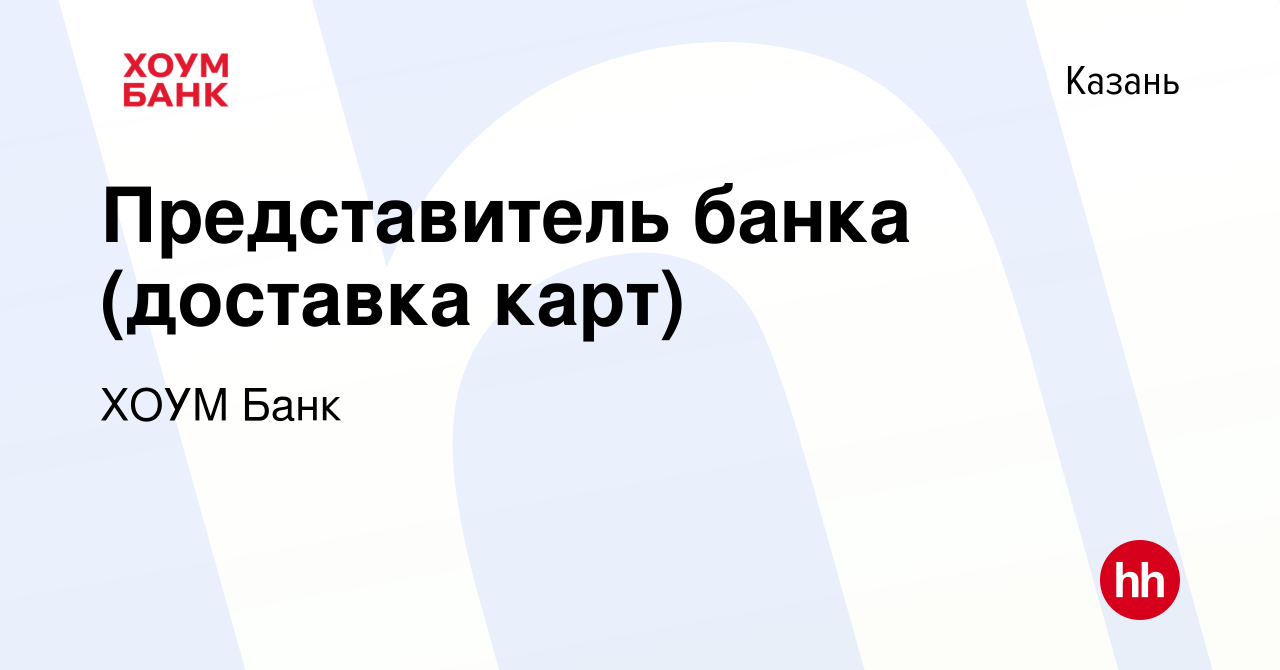 ХОУМ БАНК

Казань

Представитель банка (доставка карт)

ХОУМ Банк

hh